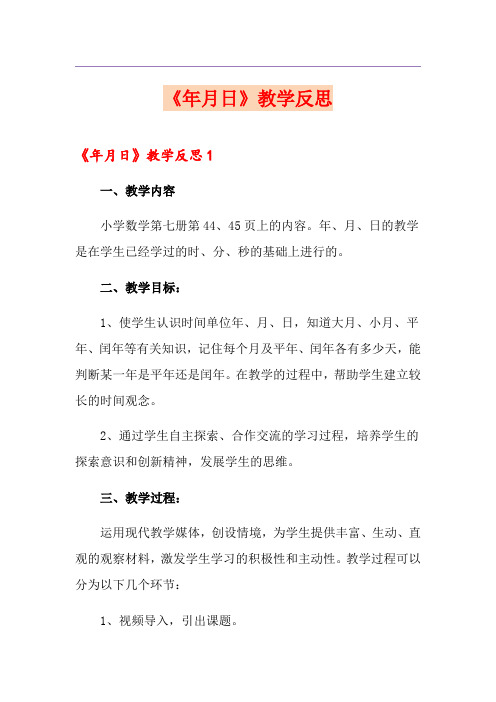 《年月日》教学反思

《年月日》教学反思1

一、教学内容

小学数学第七册第44、45页上的内容。年、月、日的教学是在学生已经学过的时、分、秒的基础上进行的。

二、教学目标：

1、使学生认识时间单位年、月、日，知道大月、小月、平年、闰年等有关知识，记住每个月及平年、闰年各有多少天，能判断某一年是平年还是闰年。在教学的过程中，帮助学生建立较长的时间观念。

2、通过学生自主探索、合作交流的学习过程，培养学生的探索意识和创新精神，发展学生的思维。

三、教学过程：

运用现代教学媒体，创设情境，为学生提供丰富、生动、直观的观察材料，激发学生学习的积极性和主动性。教学过程可以分为以下几个环节：

1、视频导入，引出课题。